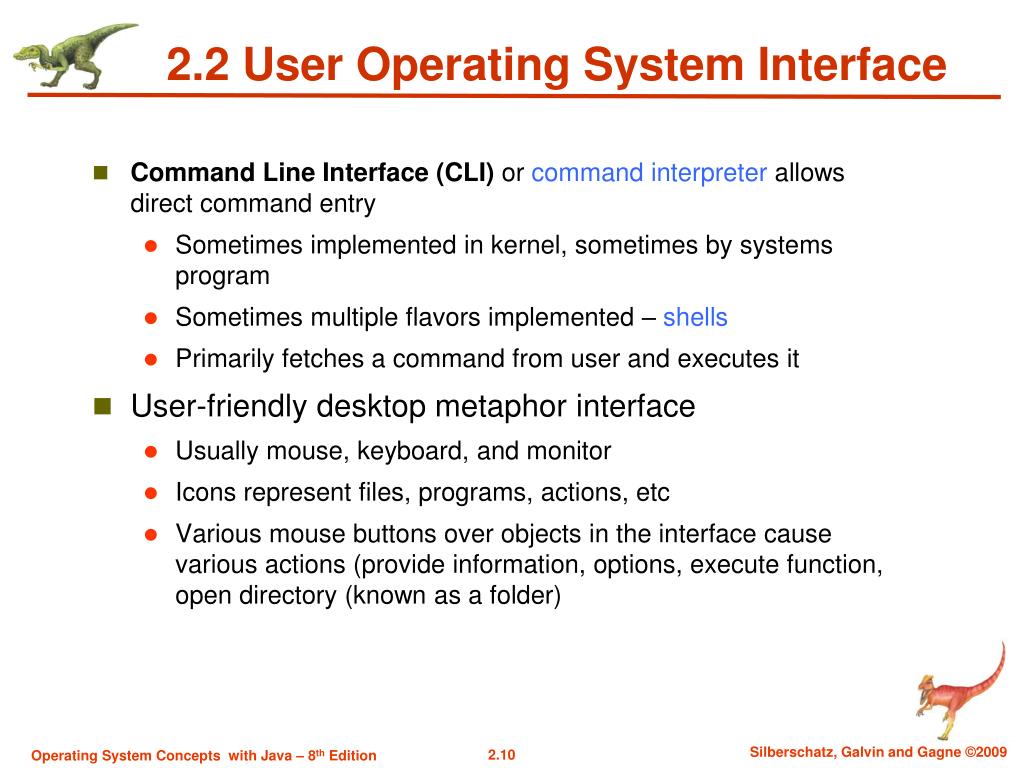 2.2 User Operating System Interface

Command Line Interface (CLI) or command interpreter allows direct command entry

Sometimes implemented in kernel, sometimes by systems program

Sometimes multiple flavors implemented – shells

Primarily fetches a command from user and executes it

User-friendly desktop metaphor interface

Usually mouse, keyboard, and monitor

Icons represent files, programs, actions, etc

Various mouse buttons over objects in the interface cause various actions (provide information, options, execute function, open directory (known as a folder)

Operating System Concepts with Java – 8$^{th}$ Edition

2.10

Silberschatz, Galvin and Gagne ©2009